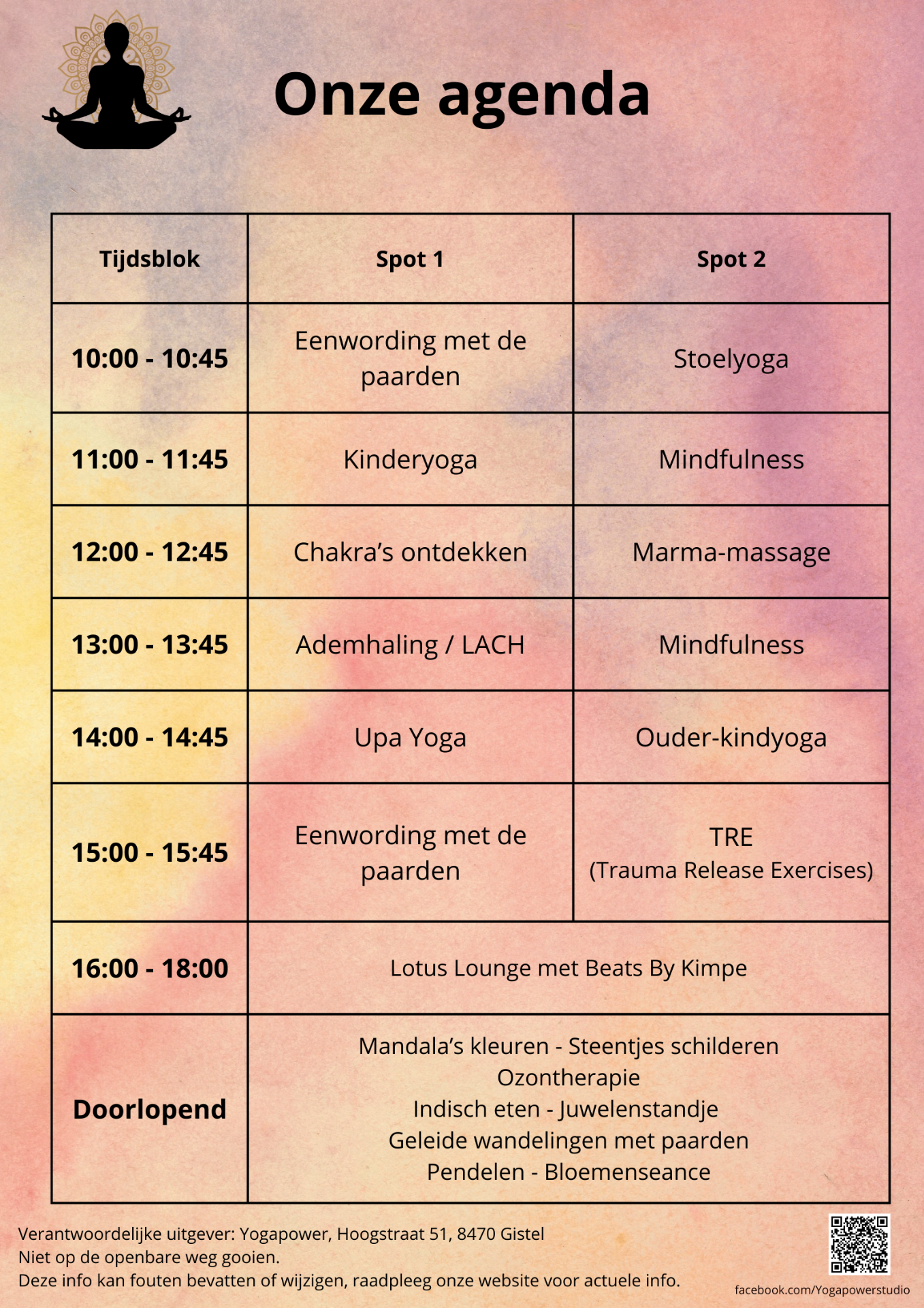 Onze agenda

| Tijdsblok | Spot 1 | Spot 2 |
|---|---|---|
| 10:00 - 10:45 | Eenwording met de paarden | Stoelyoga |
| 11:00 - 11:45 | Kinderyoga | Mindfulness |
| 12:00 - 12:45 | Chakra's ontdekken | Marma-massage |
| 13:00 - 13:45 | Ademhaling / LACH | Mindfulness |
| 14:00 - 14:45 | Upa Yoga | Ouder-kindyoga |
| 15:00 - 15:45 | Eenwording met de paarden | TRE (Trauma Release Exercises) |
| 16:00 - 18:00 | Lotus Lounge met Beats By Kimpe | |
| Doorlopend | Mandala's kleuren - Steentjes schilderen Ozontherapie Indisch eten - Juwelenstandje Geleide wandelingen met paarden Pendelen - Bloemenseance | |

Verantwoordelijke uitgever: Yogapower, Hoogstraat 51, 8470 Gistel
Niet op de openbare weg gooien.
Deze info kan fouten bevatten of wijzigen, raadpleeg onze website voor actuele info.

facebook.com/Yogapowerstudio